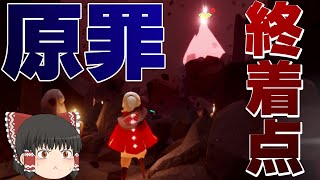 原罪

終着点